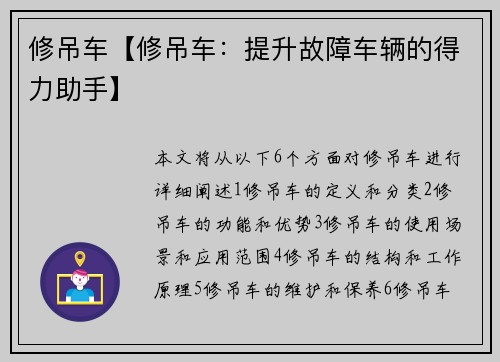 修吊车【修吊车：提升故障车辆的得力助手】

本文将从以下6个方面对修吊车进行详细阐述1修吊车的定义和分类2修吊车的功能和优势3修吊车的使用场景和应用范围4修吊车的结构和工作原理5修吊车的维护和保养6修吊车